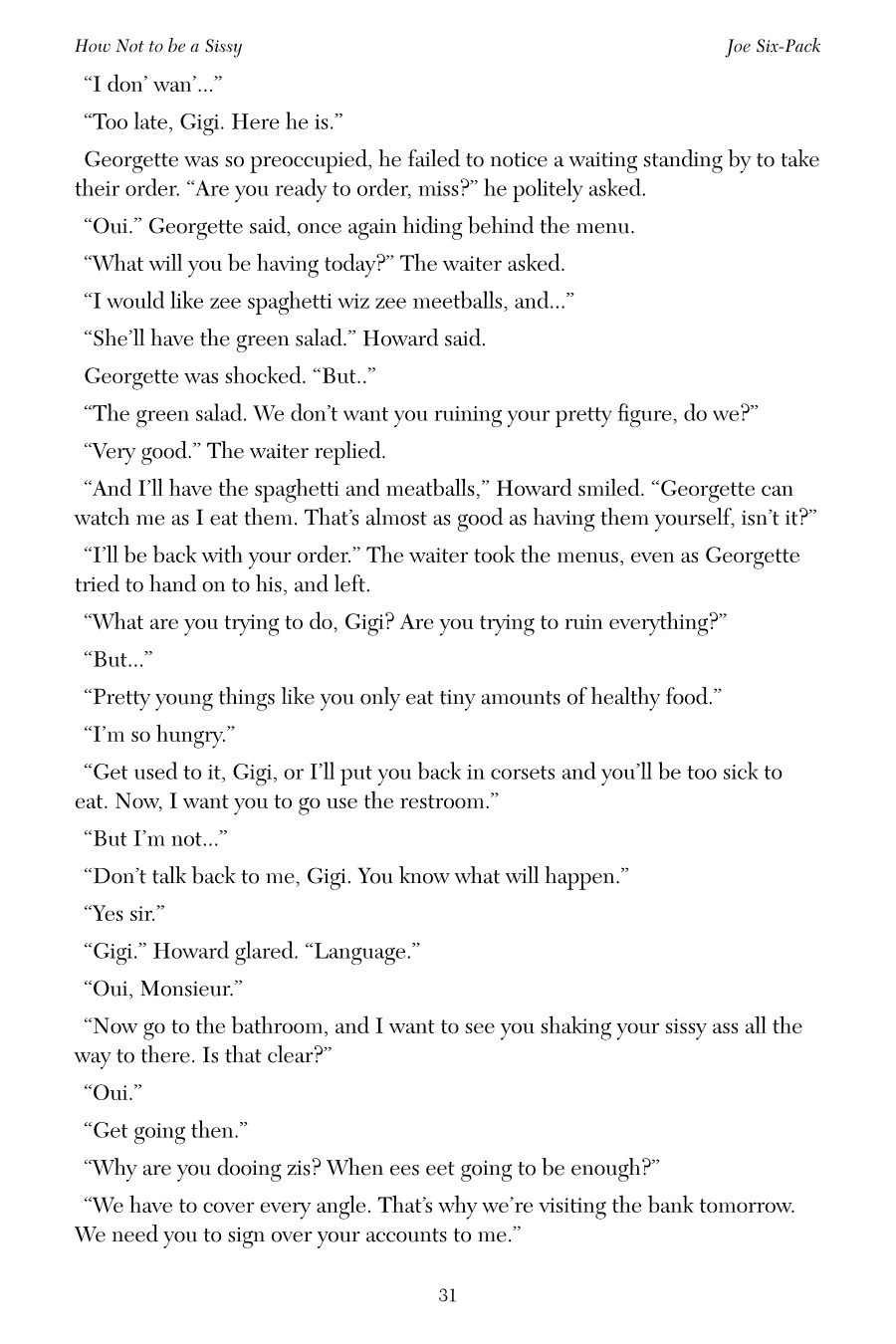 How Not to be a Sissy

Joe Six-Pack

“I don’ wan’...”

“Too late, Gigi. Here he is.”

Georgette was so preoccupied, he failed to notice a waiting standing by to take their order. “Are you ready to order, miss?” he politely asked.

“Oui.” Georgette said, once again hiding behind the menu.

“What will you be having today?” The waiter asked.

“I would like zee spaghetti wiz zee meetballs, and...”

“She’ll have the green salad.” Howard said.

Georgette was shocked. “But..”

“The green salad. We don’t want you ruining your pretty figure, do we?”

“Very good.” The waiter replied.

“And I’ll have the spaghetti and meatballs,” Howard smiled. “Georgette can watch me as I eat them. That’s almost as good as having them yourself, isn’t it?”

“I’ll be back with your order.” The waiter took the menus, even as Georgette tried to hand on to his, and left.

“What are you trying to do, Gigi? Are you trying to ruin everything?”

“But...”

“Pretty young things like you only eat tiny amounts of healthy food.”

“I’m so hungry.”

“Get used to it, Gigi, or I’ll put you back in corsets and you’ll be too sick to eat. Now, I want you to go use the restroom.”

“But I’m not...”

“Don’t talk back to me, Gigi. You know what will happen.”

“Yes sir.”

“Gigi.” Howard glared. “Language.”

“Oui, Monsieur.”

“Now go to the bathroom, and I want to see you shaking your sissy ass all the way to there. Is that clear?”

“Oui.”

“Get going then.”

“Why are you dooing zis? When ees eet going to be enough?”

“We have to cover every angle. That’s why we’re visiting the bank tomorrow. We need you to sign over your accounts to me.”

31